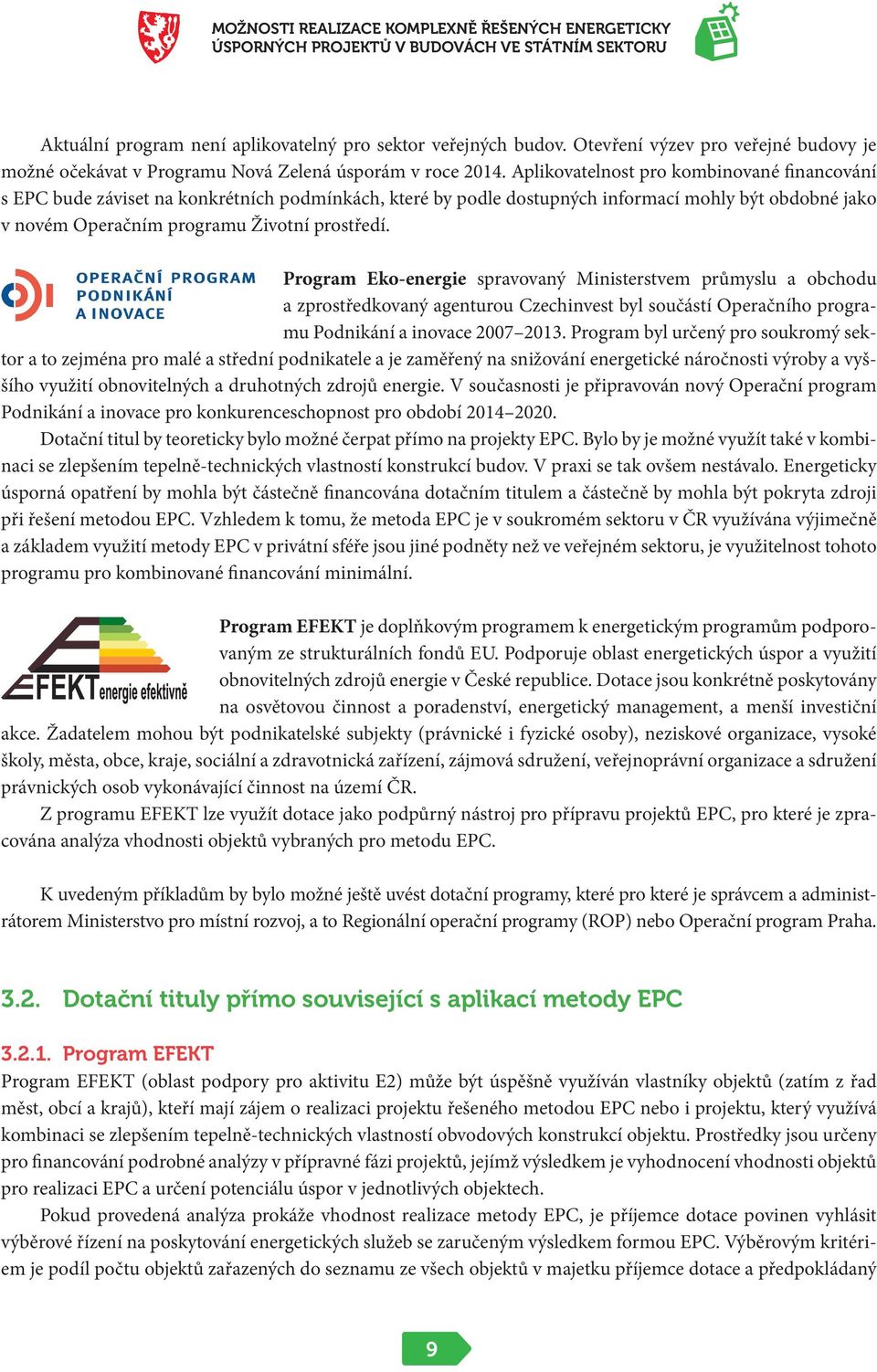 MOŽNOSTI REALIZACE KOMPLEXNĚ ŘEŠENÝCH ENERGETICKY ÚSPORNÝCH PROJEKTŮ V BUDOVÁCH VE STÁTNÍM SEKTORU

Aktuální program není aplikovatelný pro sektor veřejných budov. Otevření výzev pro veřejné budovy je možné očekávat v Programu Nová Zelená úsporám v roce 2014. Aplikovatelnost pro kombinované financování s EPC bude záviset na konkrétních podmínkách, které by podle dostupných informací mohly být obdobné jako v novém Operačním programu Životní prostředí.

OPERAČNÍ PROGRAM PODNIKÁNÍ A INOVACE

Program Eko-energie spravovaný Ministerstvem průmyslu a obchodu a zprostředkovaný agenturou Czechinvest byl součástí Operačního programu Podnikání a inovace 2007–2013. Program byl určený pro soukromý sektor a to zejména pro malé a střední podnikatele a je zaměřený na snižování energetické náročnosti výroby a vyššího využití obnovitelných a druhotných zdrojů energie. V současnosti je připravován nový Operační program Podnikání a inovace pro konkurenceschopnost pro období 2014–2020.

Dotační titul by teoreticky bylo možné čerpat přímo na projekty EPC. Bylo by je možné využít také v kombinaci se zlepšením tepelně-technických vlastností konstrukcí budov. V praxi se tak ovšem nestávalo. Energeticky úsporná opatření by mohla být částečně financována dotačním titulem a částečně by mohla být pokryta zdroji při řešení metodou EPC. Vzhledem k tomu, že metoda EPC je v soukromém sektoru v ČR využívána výjimečně a základem využití metody EPC v privátní sféře jsou jiné podněty než ve veřejném sektoru, je využitelnost tohoto programu pro kombinované financování minimální.

EFEKT energie efektivně

Program EFEKT je doplňkovým programem k energetickým programům podporovaným ze strukturálních fondů EU. Podporuje oblast energetických úspor a využití obnovitelných zdrojů energie v České republice. Dotace jsou konkrétně poskytovány na osvětovou činnost a poradenství, energetický management, a menší investiční akce. Žadatelem mohou být podnikatelské subjekty (právnické i fyzické osoby), neziskové organizace, vysoké školy, města, obce, kraje, sociální a zdravotnická zařízení, zájmová sdružení, veřejnoprávní organizace a sdružení právnických osob vykonávající činnost na území ČR.

Z programu EFEKT lze využít dotace jako podpůrný nástroj pro přípravu projektů EPC, pro které je zpracována analýza vhodnosti objektů vybraných pro metodu EPC.

K uvedeným příkladům by bylo možné ještě uvést dotační programy, které pro které je správcem a administrátorem Ministerstvo pro místní rozvoj, a to Regionální operační programy (ROP) nebo Operační program Praha.

3.2. Dotační tituly přímo související s aplikací metody EPC

3.2.1. Program EFEKT

Program EFEKT (oblast podpory pro aktivitu E2) může být úspěšně využíván vlastníky objektů (zatím z řad měst, obcí a krajů), kteří mají zájem o realizaci projektu řešeného metodou EPC nebo i projektu, který využívá kombinaci se zlepšením tepelně-technických vlastností obvodových konstrukcí objektu. Prostředky jsou určeny pro financování podrobné analýzy v přípravné fázi projektů, jejímž výsledkem je vyhodnocení vhodnosti objektů pro realizaci EPC a určení potenciálu úspor v jednotlivých objektech.

Pokud provedená analýza prokáže vhodnost realizace metody EPC, je příjemce dotace povinen vyhlásit výběrové řízení na poskytování energetických služeb se zaručeným výsledkem formou EPC. Výběrovým kritériem je podíl počtu objektů zařazených do seznamu ze všech objektů v majetku příjemce dotace a předpokládaný

9